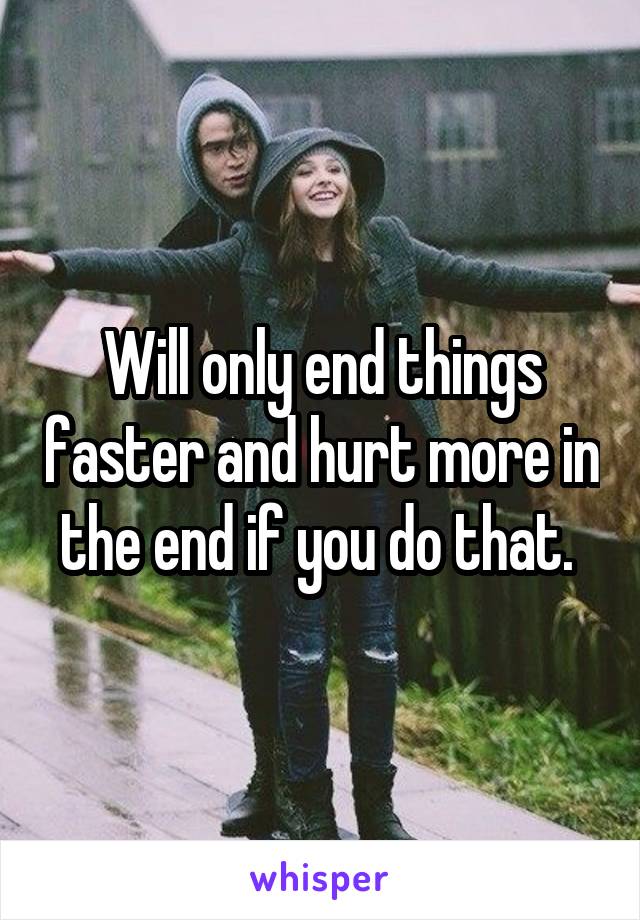 Will only end things faster and hurt more in the end if you do that.

whisper